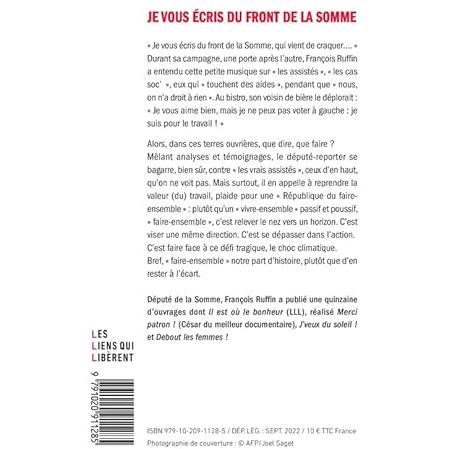 JE VOUS ÉCRIS DU FRONT DE LA SOMME

« Je vous écris du front de la Somme, qui vient de craquer.... » Durant sa campagne, une porte après l'autre, François Ruffin a entendu cette petite musique sur « les assistés », « les cas soc' », eux qui « touchent des aides », pendant que « nous, on n'a droit à rien ». Au bistro, son voisin de bière le déplorait : « Je vous aime bien, mais je ne peux pas voter à gauche : je suis pour le travail ! »

Alors, dans ces terres ouvrières, que dire, que faire ? Mêlant analyses et témoignages, le député-reporter se bagarre, bien sûr, contre « les vrais assistés », ceux d'en haut, qu'on ne voit pas. Mais surtout, il en appelle à reprendre la valeur (du) travail, plaide pour une « République du faire-ensemble » : plutôt qu'un « vivre-ensemble » passif et poussif, « faire-ensemble », c'est relever le nez vers un horizon. C'est viser une même direction. C'est se dépasser dans l'action. C'est faire face à ce défi tragique, le choc climatique. Bref, « faire-ensemble » notre part d'histoire, plutôt que d'en rester à l'écart.

Député de la Somme, François Ruffin a publié une quinzaine d'ouvrages dont Il est où le bonheur (LLL), réalisé Merci patron ! (César du meilleur documentaire), J'veux du soleil ! et Debout les femmes !

LES
LIENS QUI
LIBÈRENT

9 791020 911285

ISBN 979-10-209-1128-5 / DÉP. LÉG. : SEPT. 2022 / 10 € TTC France
Photographie de couverture : © AFP/Joel Saget